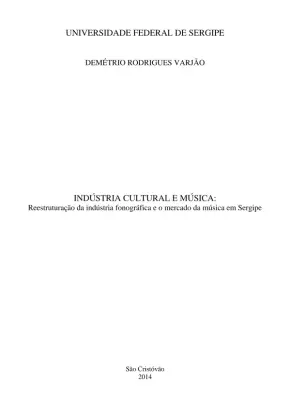 UNIVERSIDADE FEDERAL DE SERGIPE

DEMÉTRIO RODRIGUES VARJÃO

INDÚSTRIA CULTURAL E MÚSICA:
Reestruturação da indústria fonográfica e o mercado da música em Sergipe

São Cristóvão
2014